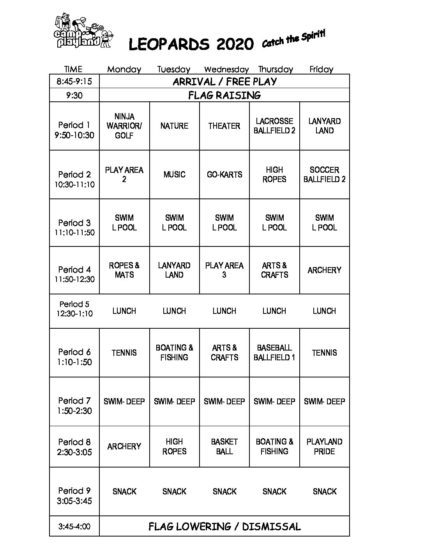 camp playland

LEOPARDS 2020 Catch the Spirit!

| TIME | Monday | Tuesday | Wednesday | Thursday | Friday |
|---|---|---|---|---|---|
| 8:45-9:15 | ARRIVAL / FREE PLAY | | | | |
| 9:30 | FLAG RAISING | | | | |
| Period 1 9:50-10:30 | NINJA WARRIOR/ GOLF | NATURE | THEATER | LACROSSE BALLFIELD 2 | LANYARD LAND |
| Period 2 10:30-11:10 | PLAY AREA 2 | MUSIC | GO-KARTS | HIGH ROPES | SOCCER BALLFIELD 2 |
| Period 3 11:10-11:50 | SWIM L POOL | SWIM L POOL | SWIM L POOL | SWIM L POOL | SWIM L POOL |
| Period 4 11:50-12:30 | ROPES & MATS | LANYARD LAND | PLAY AREA 3 | ARTS & CRAFTS | ARCHERY |
| Period 5 12:30-1:10 | LUNCH | LUNCH | LUNCH | LUNCH | LUNCH |
| Period 6 1:10-1:50 | TENNIS | BOATING & FISHING | ARTS & CRAFTS | BASEBALL BALLFIELD 1 | TENNIS |
| Period 7 1:50-2:30 | SWIM- DEEP | SWIM- DEEP | SWIM- DEEP | SWIM- DEEP | SWIM- DEEP |
| Period 8 2:30-3:05 | ARCHERY | HIGH ROPES | BASKET BALL | BOATING & FISHING | PLAYLAND PRIDE |
| Period 9 3:05-3:45 | SNACK | SNACK | SNACK | SNACK | SNACK |
| 3:45-4:00 | FLAG LOWERING / DISMISSAL | | | | |